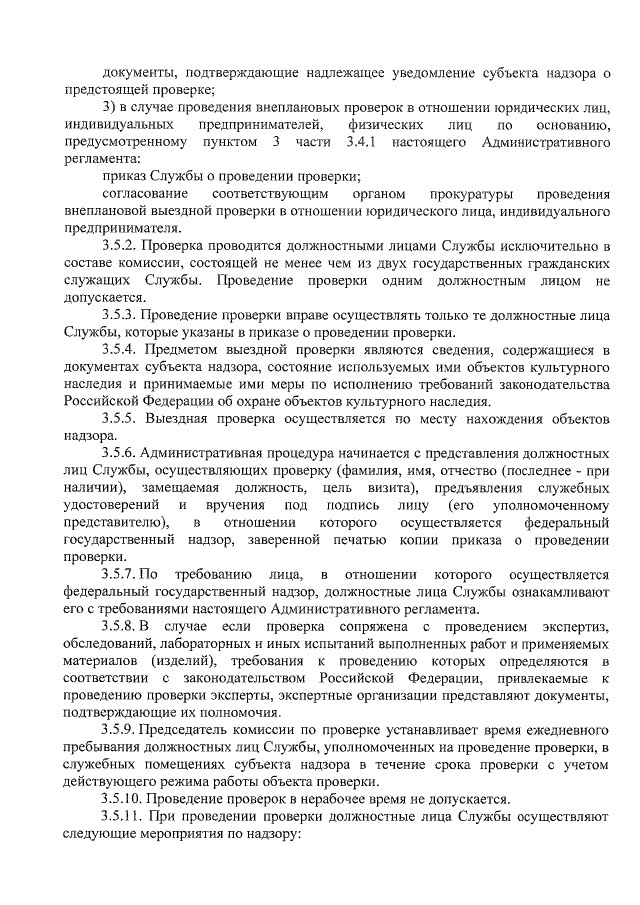 документы, подтверждающие надлежащее уведомление субъекта надзора о предстоящей проверке;

3) в случае проведения внеплановых проверок в отношении юридических лиц, индивидуальных предпринимателей, физических лиц по основанию, предусмотренному пунктом 3 части 3.4.1 настоящего Административного регламента:

приказ Службы о проведении проверки;

согласование соответствующим органом прокуратуры проведения внеплановой выездной проверки в отношении юридического лица, индивидуального предпринимателя.

3.5.2. Проверка проводится должностными лицами Службы исключительно в составе комиссии, состоящей не менее чем из двух государственных гражданских служащих Службы. Проведение проверки одним должностным лицом не допускается.

3.5.3. Проведение проверки вправе осуществлять только те должностные лица Службы, которые указаны в приказе о проведении проверки.

3.5.4. Предметом выездной проверки являются сведения, содержащиеся в документах субъекта надзора, состояние используемых ими объектов культурного наследия и принимаемые ими меры по исполнению требований законодательства Российской Федерации об охране объектов культурного наследия.

3.5.5. Выездная проверка осуществляется по месту нахождения объектов надзора.

3.5.6. Административная процедура начинается с представления должностных лиц Службы, осуществляющих проверку (фамилия, имя, отчество (последнее - при наличии), замещаемая должность, цель визита), предъявления служебных удостоверений и вручения под подпись лицу (его уполномоченному представителю), в отношении которого осуществляется федеральный государственный надзор, заверенной печатью копии приказа о проведении проверки.

3.5.7. По требованию лица, в отношении которого осуществляется федеральный государственный надзор, должностные лица Службы ознакамливают его с требованиями настоящего Административного регламента.

3.5.8. В случае если проверка сопряжена с проведением экспертиз, обследований, лабораторных и иных испытаний выполненных работ и применяемых материалов (изделий), требования к проведению которых определяются в соответствии с законодательством Российской Федерации, привлекаемые к проведению проверки эксперты, экспертные организации представляют документы, подтверждающие их полномочия.

3.5.9. Председатель комиссии по проверке устанавливает время ежедневного пребывания должностных лиц Службы, уполномоченных на проведение проверки, в служебных помещениях субъекта надзора в течение срока проверки с учетом действующего режима работы объекта проверки.

3.5.10. Проведение проверок в нерабочее время не допускается.

3.5.11. При проведении проверки должностные лица Службы осуществляют следующие мероприятия по надзору: